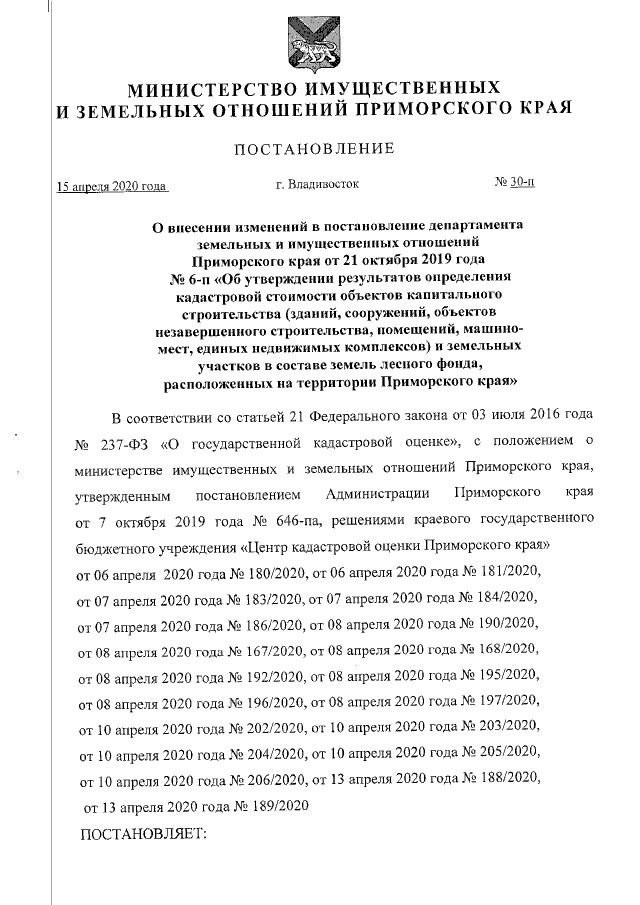 МИНИСТЕРСТВО ИМУЩЕСТВЕННЫХ И ЗЕМЕЛЬНЫХ ОТНОШЕНИЙ ПРИМОРСКОГО КРАЯ

ПОСТАНОВЛЕНИЕ

15 апреля 2020 года г. Владивосток № 30-п

О внесении изменений в постановление департамента земельных и имущественных отношений Приморского края от 21 октября 2019 года № 6-п «Об утверждении результатов определения кадастровой стоимости объектов капитального строительства (зданий, сооружений, объектов незавершенного строительства, помещений, машино-мест, единых недвижимых комплексов) и земельных участков в составе земель лесного фонда, расположенных на территории Приморского края»

В соответствии со статьей 21 Федерального закона от 03 июля 2016 года № 237-ФЗ «О государственной кадастровой оценке», с положением о министерстве имущественных и земельных отношений Приморского края, утвержденным постановлением Администрации Приморского края от 7 октября 2019 года № 646-па, решениями краевого государственного бюджетного учреждения «Центр кадастровой оценки Приморского края» от 06 апреля 2020 года № 180/2020, от 06 апреля 2020 года № 181/2020, от 07 апреля 2020 года № 183/2020, от 07 апреля 2020 года № 184/2020, от 07 апреля 2020 года № 186/2020, от 08 апреля 2020 года № 190/2020, от 08 апреля 2020 года № 167/2020, от 08 апреля 2020 года № 168/2020, от 08 апреля 2020 года № 192/2020, от 08 апреля 2020 года № 195/2020, от 08 апреля 2020 года № 196/2020, от 08 апреля 2020 года № 197/2020, от 10 апреля 2020 года № 202/2020, от 10 апреля 2020 года № 203/2020, от 10 апреля 2020 года № 204/2020, от 10 апреля 2020 года № 205/2020, от 10 апреля 2020 года № 206/2020, от 13 апреля 2020 года № 188/2020, от 13 апреля 2020 года № 189/2020

ПОСТАНОВЛЯЕТ: